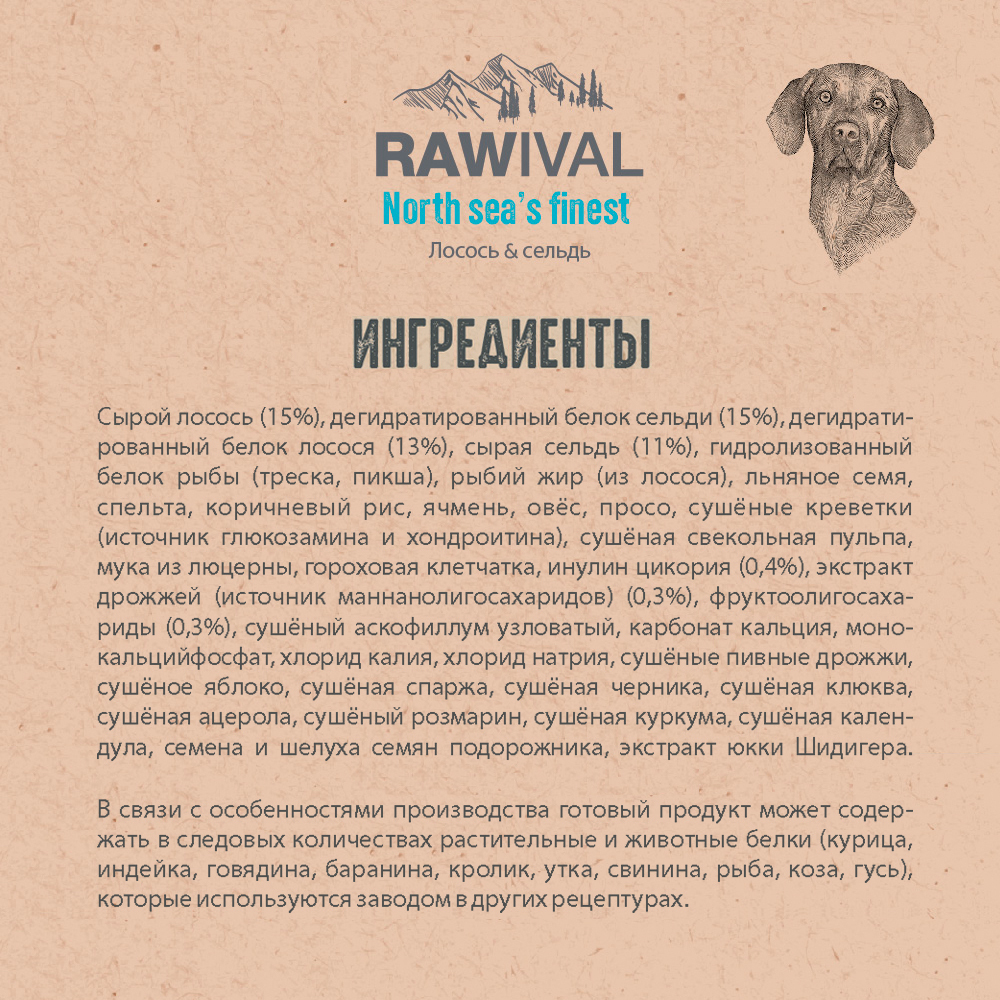 RAWIVAL
North sea's finest
Лосось & сельдь

ИНГРЕДИЕНТЫ

Сырой лосось (15%), дегидратированный белок сельди (15%), дегидратированный белок лосося (13%), сырая сельдь (11%), гидролизованный белок рыбы (треска, пикша), рыбий жир (из лосося), льняное семя, спельта, коричневый рис, ячмень, овёс, просо, сушёные креветки (источник глюкозамина и хондроитина), сушёная свекольная пульпа, мука из люцерны, гороховая клетчатка, инулин цикория (0,4%), экстракт дрожжей (источник маннанолигосахаридов) (0,3%), фруктоолигосахариды (0,3%), сушёный аскофиллум узловатый, карбонат кальция, монокальцийфосфат, хлорид калия, хлорид натрия, сушёные пивные дрожжи, сушёное яблоко, сушёная спаржа, сушёная черника, сушёная клюква, сушёная ацерола, сушёный розмарин, сушёная куркума, сушёная календула, семена и шелуха семян подорожника, экстракт юкки Шидигера.

В связи с особенностями производства готовый продукт может содержать в следовых количествах растительные и животные белки (курица, индейка, говядина, баранина, кролик, утка, свинина, рыба, коза, гусь), которые используются заводом в других рецептурах.